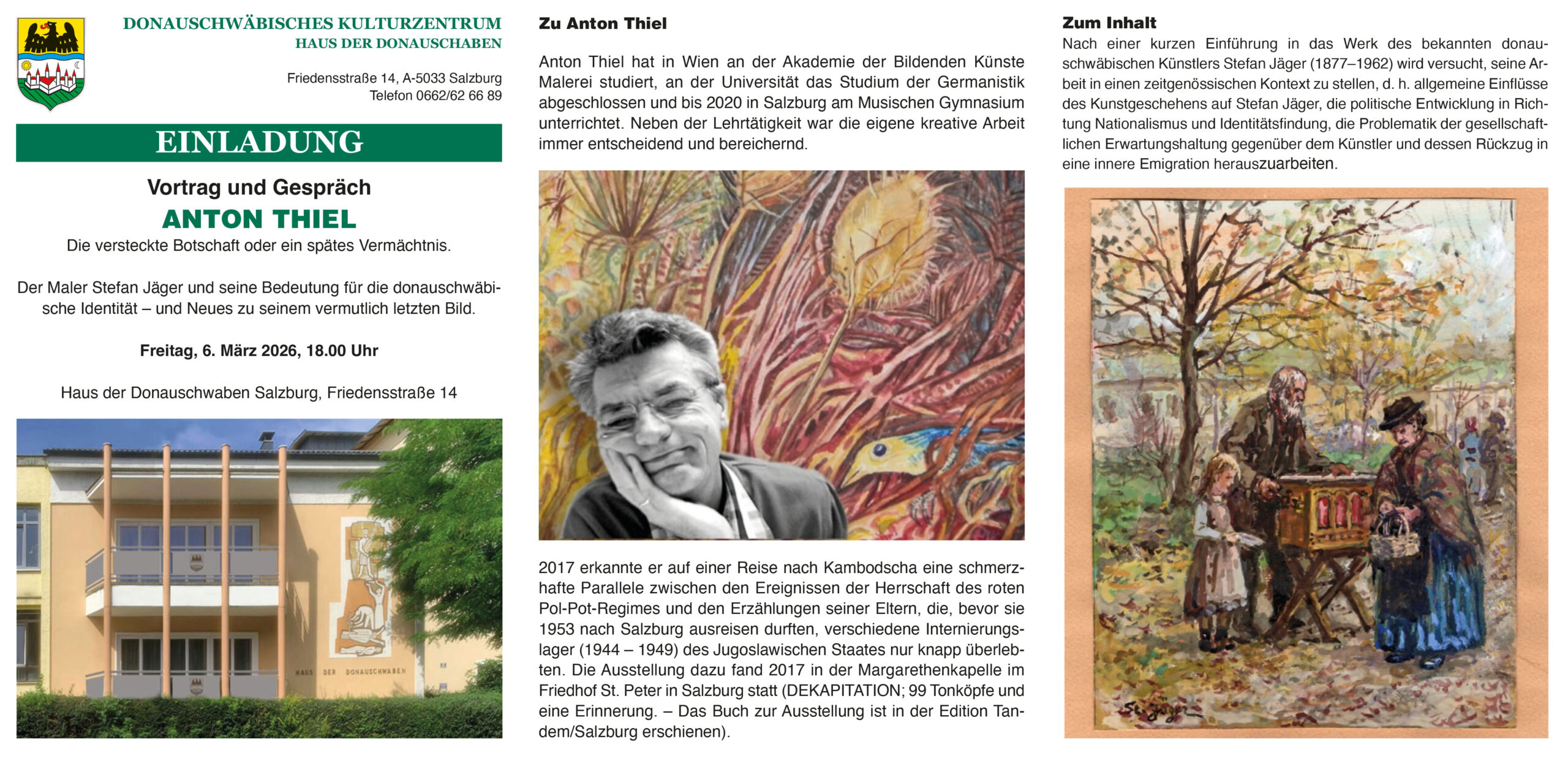 DONAUSCHWÄBISCHES KULTURZENTRUM
HAUS DER DONAUSCHABEN

Friedensstraße 14, A-5033 Salzburg
Telefon 0662/62 66 89

EINLADUNG

Vortrag und Gespräch
ANTON THIEL
Die versteckte Botschaft oder ein spätes Vermächtnis.

Der Maler Stefan Jäger und seine Bedeutung für die donauschwäbische Identität – und Neues zu seinem vermutlich letzten Bild.

Freitag, 6. März 2026, 18.00 Uhr

Haus der Donauschwaben Salzburg, Friedensstraße 14

HAUS DER DONAUSCHWABEN

Zu Anton Thiel

Anton Thiel hat in Wien an der Akademie der Bildenden Künste Malerei studiert, an der Universität das Studium der Germanistik abgeschlossen und bis 2020 in Salzburg am Musischen Gymnasium unterrichtet. Neben der Lehrtätigkeit war die eigene kreative Arbeit immer entscheidend und bereichernd.

2017 erkannte er auf einer Reise nach Kambodscha eine schmerzhafte Parallele zwischen den Ereignissen der Herrschaft des roten Pol-Pot-Regimes und den Erzählungen seiner Eltern, die, bevor sie 1953 nach Salzburg ausreisen durften, verschiedene Internierungslager (1944 – 1949) des Jugoslawischen Staates nur knapp überlebten. Die Ausstellung dazu fand 2017 in der Margarethenkapelle im Friedhof St. Peter in Salzburg statt (DEKAPITATION; 99 Tonköpfe und eine Erinnerung. – Das Buch zur Ausstellung ist in der Edition Tandem/Salzburg erschienen).

Zum Inhalt
Nach einer kurzen Einführung in das Werk des bekannten donauschwäbischen Künstlers Stefan Jäger (1877–1962) wird versucht, seine Arbeit in einen zeitgenössischen Kontext zu stellen, d. h. allgemeine Einflüsse des Kunstgeschehens auf Stefan Jäger, die politische Entwicklung in Richtung Nationalismus und Identitätsfindung, die Problematik der gesellschaftlichen Erwartungshaltung gegenüber dem Künstler und dessen Rückzug in eine innere Emigration herauszuarbeiten.

St. Jäger